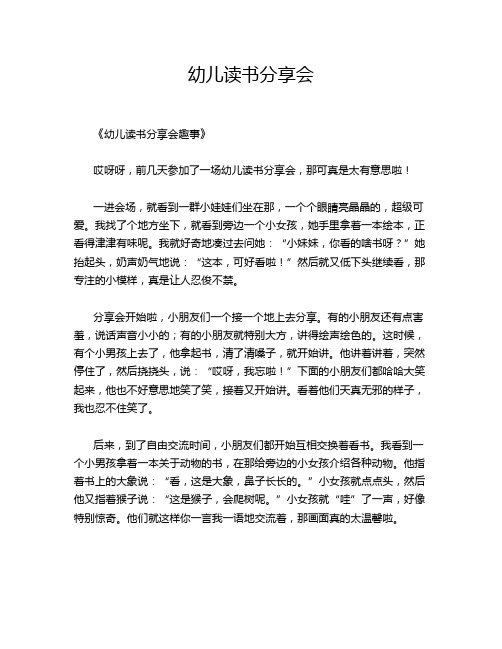 幼儿读书分享会

《幼儿读书分享会趣事》

哎呀呀，前几天参加了一场幼儿读书分享会，那可真是太有意思啦！

一进会场，就看到一群小娃娃们坐在那，一个个眼睛亮晶晶的，超级可爱。我找了个地方坐下，就看到旁边一个小女孩，她手里拿着一本绘本，正看得津津有味呢。我就好奇地凑过去问她：“小妹妹，你看的啥书呀？”她抬起头，奶声奶气地说：“这本，可好看啦！”然后就又低下头继续看，那专注的小模样，真是让人忍俊不禁。

分享会开始啦，小朋友们一个接一个地上去分享。有的小朋友还有点害羞，说话声音小小的；有的小朋友就特别大方，讲得绘声绘色的。这时候，有个小男孩上去了，他拿起书，清了清嗓子，就开始讲。他讲着讲着，突然停住了，然后挠挠头，说：“哎呀，我忘啦！”下面的小朋友们都哈哈大笑起来，他也不好意思地笑了笑，接着又开始讲。看着他们天真无邪的样子，我也忍不住笑了。

后来，到了自由交流时间，小朋友们都开始互相交换着看书。我看到一个小男孩拿着一本关于动物的书，在那给旁边的小女孩介绍各种动物。他指着书上的大象说：“看，这是大象，鼻子长长的。”小女孩就点点头，然后他又指着猴子说：“这是猴子，会爬树呢。”小女孩就“哇”了一声，好像特别惊奇。他们就这样你一言我一语地交流着，那画面真的太温馨啦。